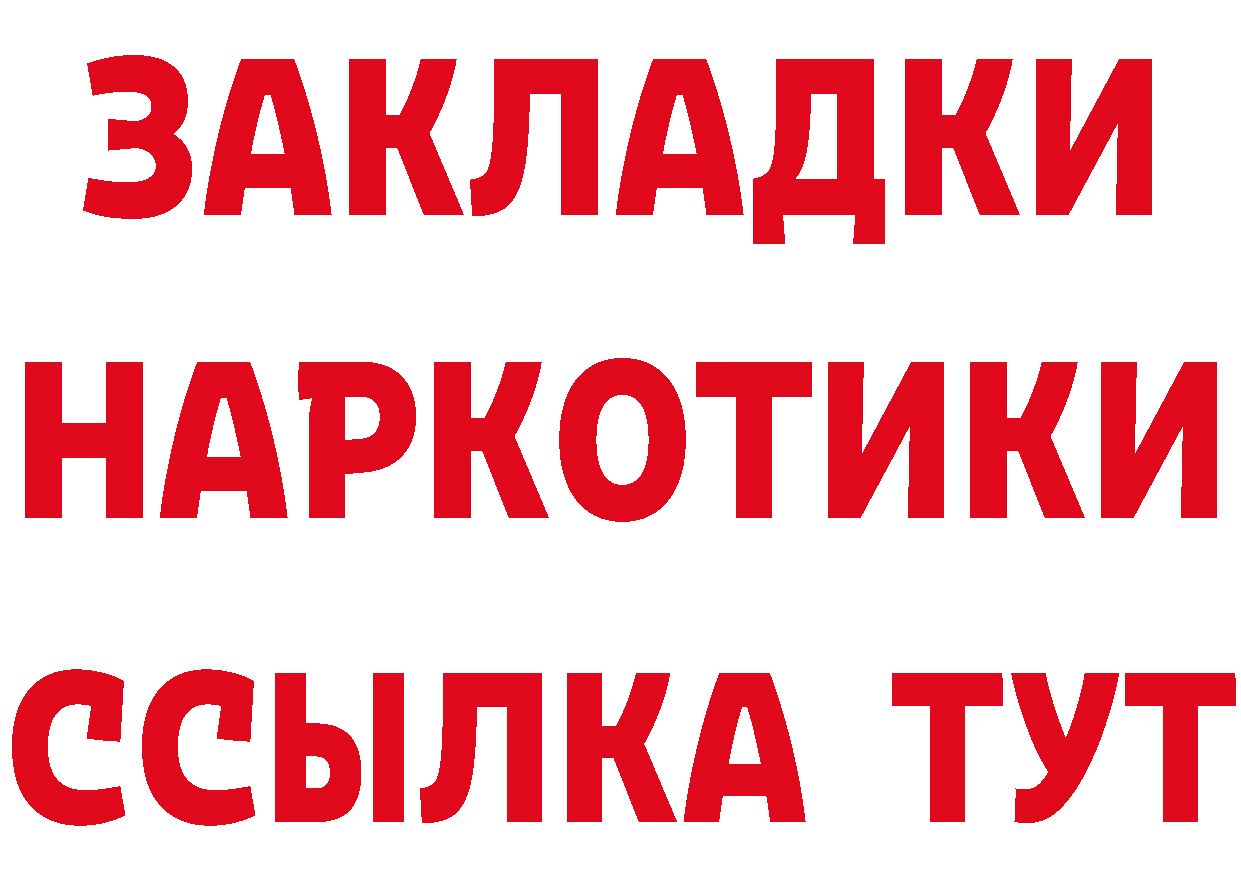 ЗАКЛАДКИ
НАРКОТИКИ
ССЫЛКА ТУТ